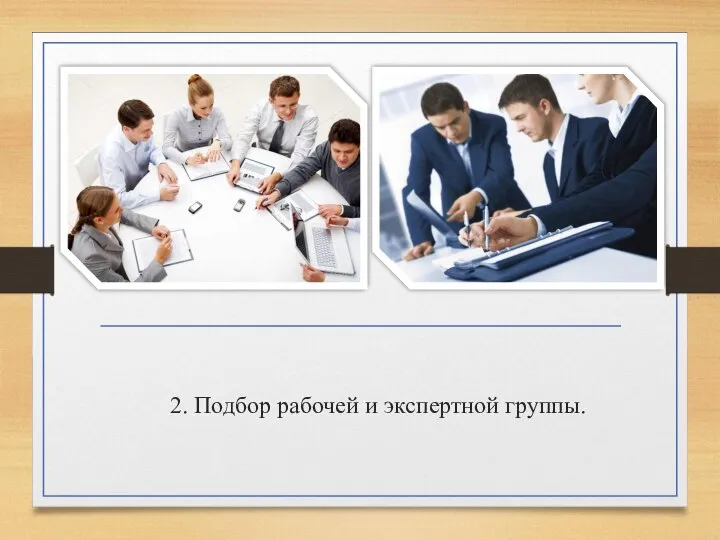 2. Подбор рабочей и экспертной группы.